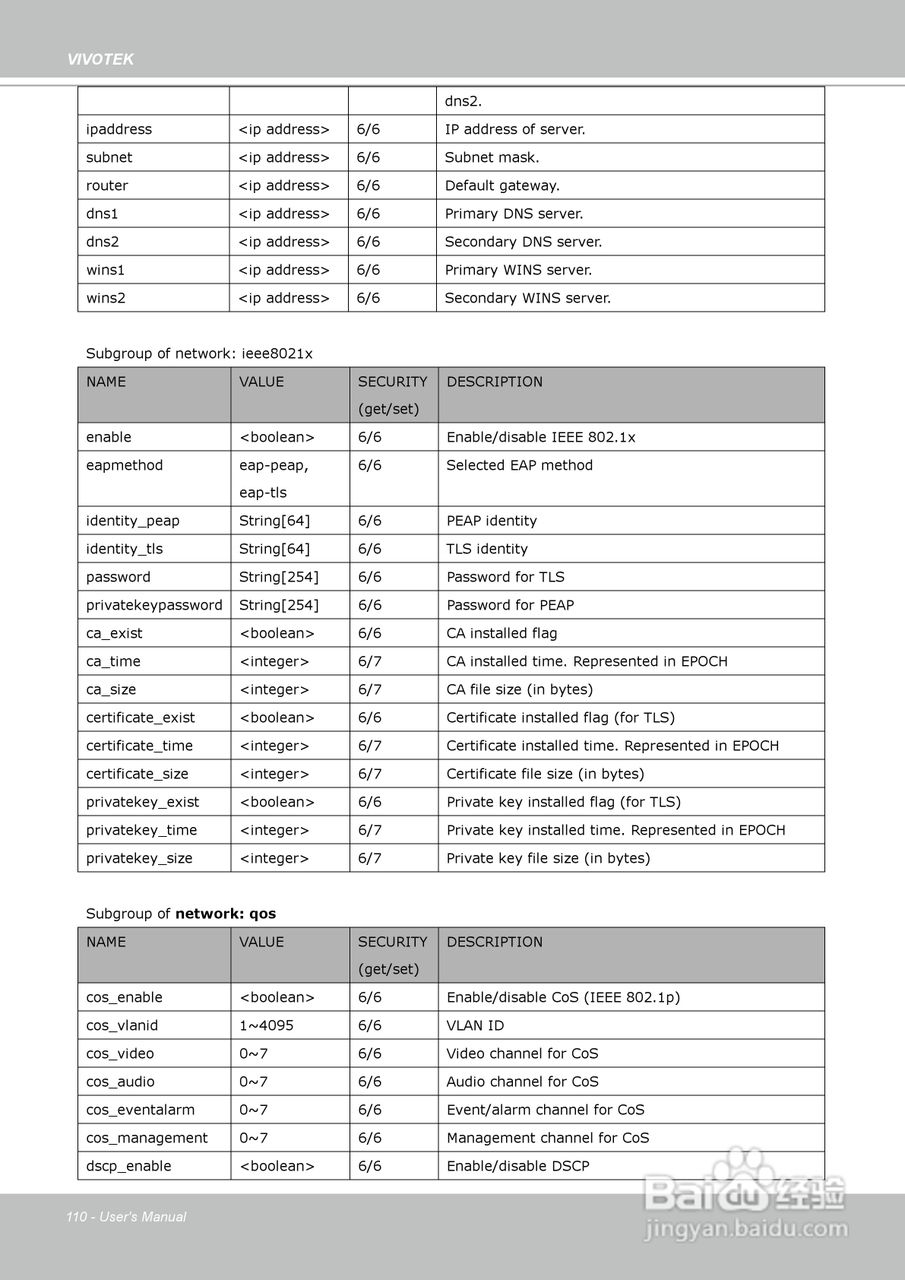 VIVOTEK

| | | | dns2. |
|---|---|---|---|
| ipaddress | <ip address> | 6/6 | IP address of server. |
| subnet | <ip address> | 6/6 | Subnet mask. |
| router | <ip address> | 6/6 | Default gateway. |
| dns1 | <ip address> | 6/6 | Primary DNS server. |
| dns2 | <ip address> | 6/6 | Secondary DNS server. |
| wins1 | <ip address> | 6/6 | Primary WINS server. |
| wins2 | <ip address> | 6/6 | Secondary WINS server. |

Subgroup of network: ieee8021x

| NAME | VALUE | SECURITY (get/set) | DESCRIPTION |
|---|---|---|---|
| enable | <boolean> | 6/6 | Enable/disable IEEE 802.1x |
| eapmethod | eap-peap, eap-tls | 6/6 | Selected EAP method |
| identity_peap | String[64] | 6/6 | PEAP identity |
| identity_tls | String[64] | 6/6 | TLS identity |
| password | String[254] | 6/6 | Password for TLS |
| privatekeypassword | String[254] | 6/6 | Password for PEAP |
| ca_exist | <boolean> | 6/6 | CA installed flag |
| ca_time | <integer> | 6/7 | CA installed time. Represented in EPOCH |
| ca_size | <integer> | 6/7 | CA file size (in bytes) |
| certificate_exist | <boolean> | 6/6 | Certificate installed flag (for TLS) |
| certificate_time | <integer> | 6/7 | Certificate installed time. Represented in EPOCH |
| certificate_size | <integer> | 6/7 | Certificate file size (in bytes) |
| privatekey_exist | <boolean> | 6/6 | Private key installed flag (for TLS) |
| privatekey_time | <integer> | 6/7 | Private key installed time. Represented in EPOCH |
| privatekey_size | <integer> | 6/7 | Private key file size (in bytes) |

Subgroup of **network: qos**

| NAME | VALUE | SECURITY (get/set) | DESCRIPTION |
|---|---|---|---|
| cos_enable | <boolean> | 6/6 | Enable/disable CoS (IEEE 802.1p) |
| cos_vlanid | 1~4095 | 6/6 | VLAN ID |
| cos_video | 0~7 | 6/6 | Video channel for CoS |
| cos_audio | 0~7 | 6/6 | Audio channel for CoS |
| cos_eventalarm | 0~7 | 6/6 | Event/alarm channel for CoS |
| cos_management | 0~7 | 6/6 | Management channel for CoS |
| dscp_enable | <boolean> | 6/6 | Enable/disable DSCP |

110 - User's Manual

Baidu 经验
jingyan.baidu.com